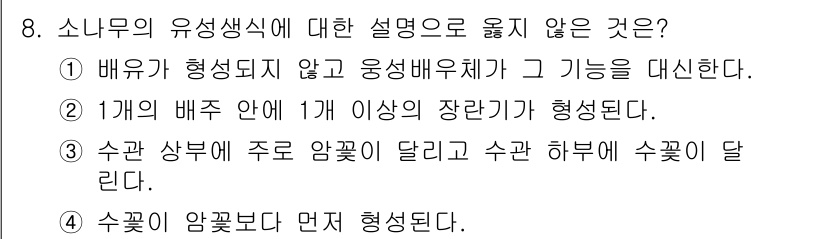 8. 소나무의 유성생식에 대한 설명으로 옳지 않은 것은?

① 배유가 형성되지 않고 웅성배우체가 그 기능을 대신한다.

② 1개의 배주 안에 1개 이상의 장란기가 형성된다.

③ 수관 상부에 주로 암꽃이 달리고 수관 하부에 수꽃이 달린다.

④ 수꽃이 암꽃보다 먼저 형성된다.